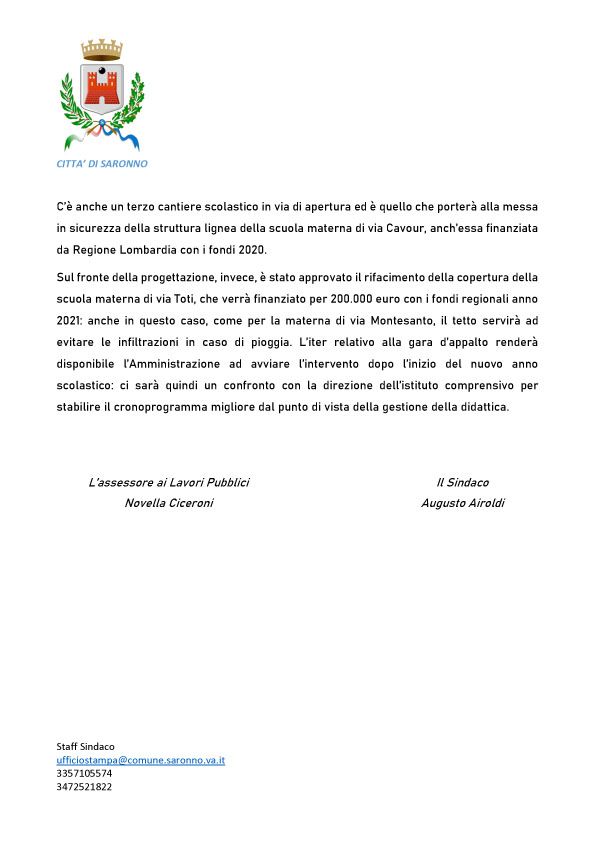 CITTA' DI SARONNO

C'è anche un terzo cantiere scolastico in via di apertura ed è quello che porterà alla messa in sicurezza della struttura lignea della scuola materna di via Cavour, anch'essa finanziata da Regione Lombardia con i fondi 2020.

Sul fronte della progettazione, invece, è stato approvato il rifacimento della copertura della scuola materna di via Toti, che verrà finanziato per 200.000 euro con i fondi regionali anno 2021: anche in questo caso, come per la materna di via Montesanto, il tetto servirà ad evitare le infiltrazioni in caso di pioggia. L'iter relativo alla gara d'appalto renderà disponibile l'Amministrazione ad avviare l'intervento dopo l'inizio del nuovo anno scolastico: ci sarà quindi un confronto con la direzione dell'istituto comprensivo per stabilire il cronoprogramma migliore dal punto di vista della gestione della didattica.

L'assessore ai Lavori Pubblici
Novella Ciceroni

Il Sindaco
Augusto Airoldi

Staff Sindaco
ufficiostampa@comune.saronno.va.it
3357105574
3472521822